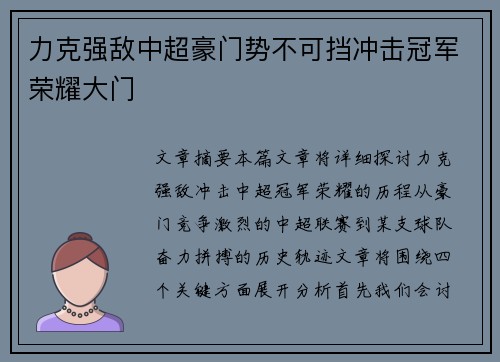 力克强敌中超豪门势不可挡冲击冠军荣耀大门

文章摘要本篇文章将详细探讨力克强敌冲击中超冠军荣耀的历程从豪门竞争激烈的中超联赛到某支球队奋力拼搏的历史轨迹文章将围绕四个关键方面展开分析首先我们会讨